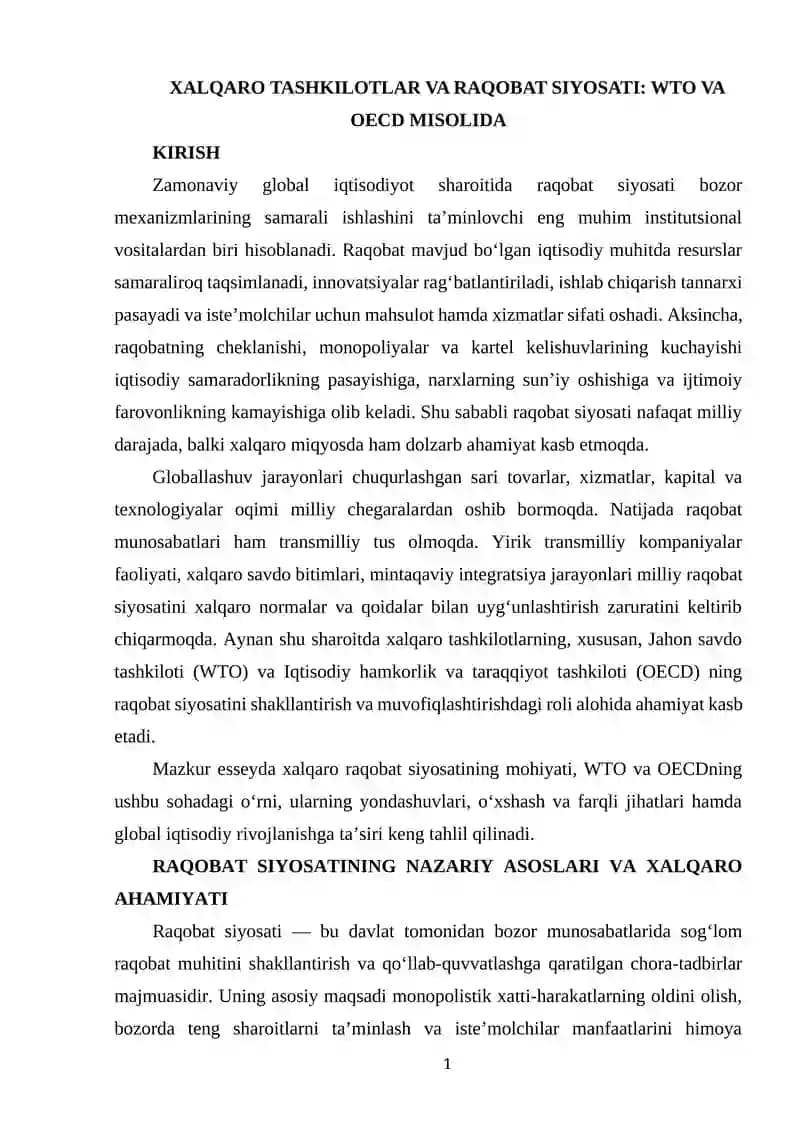 XALQARO TASHKILOTLAR VA RAQOBAT SIYOSATI: WTO VA OECD MISOLIDA

KIRISH

Zamonaviy global iqtisodiyot sharoitida raqobat siyosati bozor mexanizmlarining samarali ishlashini ta’minlovchi eng muhim institutsional vositalardan biri hisoblanadi. Raqobat mavjud bo‘lgan iqtisodiy muhitda resurslar samaraliroq taqsimlanadi, innovatsiyalar rag‘batlantiriladi, ishlab chiqarish tannarxi pasayadi va iste’molchilar uchun mahsulot hamda xizmatlar sifati oshadi. Aksincha, raqobatning cheklanishi, monopoliyalar va kartel kelishuvlarining kuchayishi iqtisodiy samaradorlikning pasayishiga, narxlarning sun’iy oshishiga va ijtimoiy farovonlikning kamayishiga olib keladi. Shu sababli raqobat siyosati nafaqat milliy darajada, balki xalqaro miqyosda ham dolzarb ahamiyat kasb etmoqda.

Globallashuv jarayonlari chuqurlashgan sari tovarlar, xizmatlar, kapital va texnologiyalar oqimi milliy chegaralardan oshib bormoqda. Natijada raqobat munosabatlari ham transmilliy tus olmoqda. Yirik transmilliy kompaniyalar faoliyati, xalqaro savdo bitimlari, mintaqaviy integratsiya jarayonlari milliy raqobat siyosatini xalqaro normalar va qoidalar bilan uyg‘unlashtirish zaruratini keltirib chiqarmoqda. Aynan shu sharoitda xalqaro tashkilotlarning, xususan, Jahon savdo tashkiloti (WTO) va Iqtisodiy hamkorlik va taraqqiyot tashkiloti (OECD) ning raqobat siyosatini shakllantirish va muvofiqlashtirishdagi roli alohida ahamiyat kasb etadi.

Mazkur esseyda xalqaro raqobat siyosatining mohiyati, WTO va OECDning ushbu sohadagi o‘rni, ularning yondashuvlari, o‘xshash va farqli jihatlari hamda global iqtisodiy rivojlanishga ta’siri keng tahlil qilinadi.

RAQOBAT SIYOSATINING NAZARIY ASOSLARI VA XALQARO AHAMIYATI

Raqobat siyosati — bu davlat tomonidan bozor munosabatlarida sog‘lom raqobat muhitini shakllantirish va qo‘llab-quvvatlashga qaratilgan chora-tadbirlar majmuasidir. Uning asosiy maqsadi monopolistik xatti-harakatlarning oldini olish, bozorda teng sharoitlarni ta’minlash va iste’molchilar manfaatlarini himoya

1